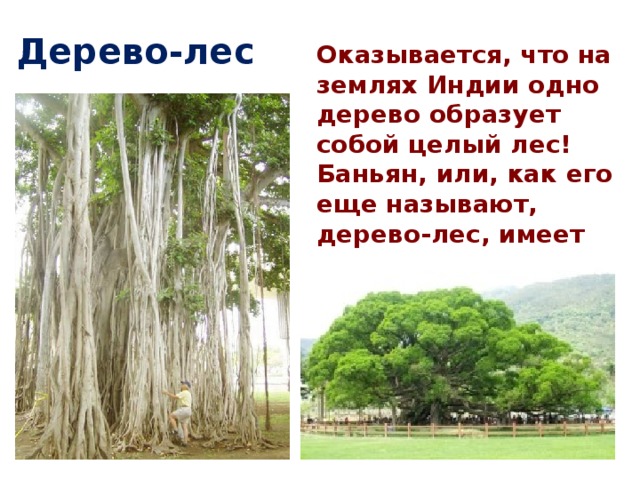 Дерево-лес

Оказывается, что на землях Индии одно дерево образует собой целый лес! Баньян, или, как его еще называют, дерево-лес, имеет